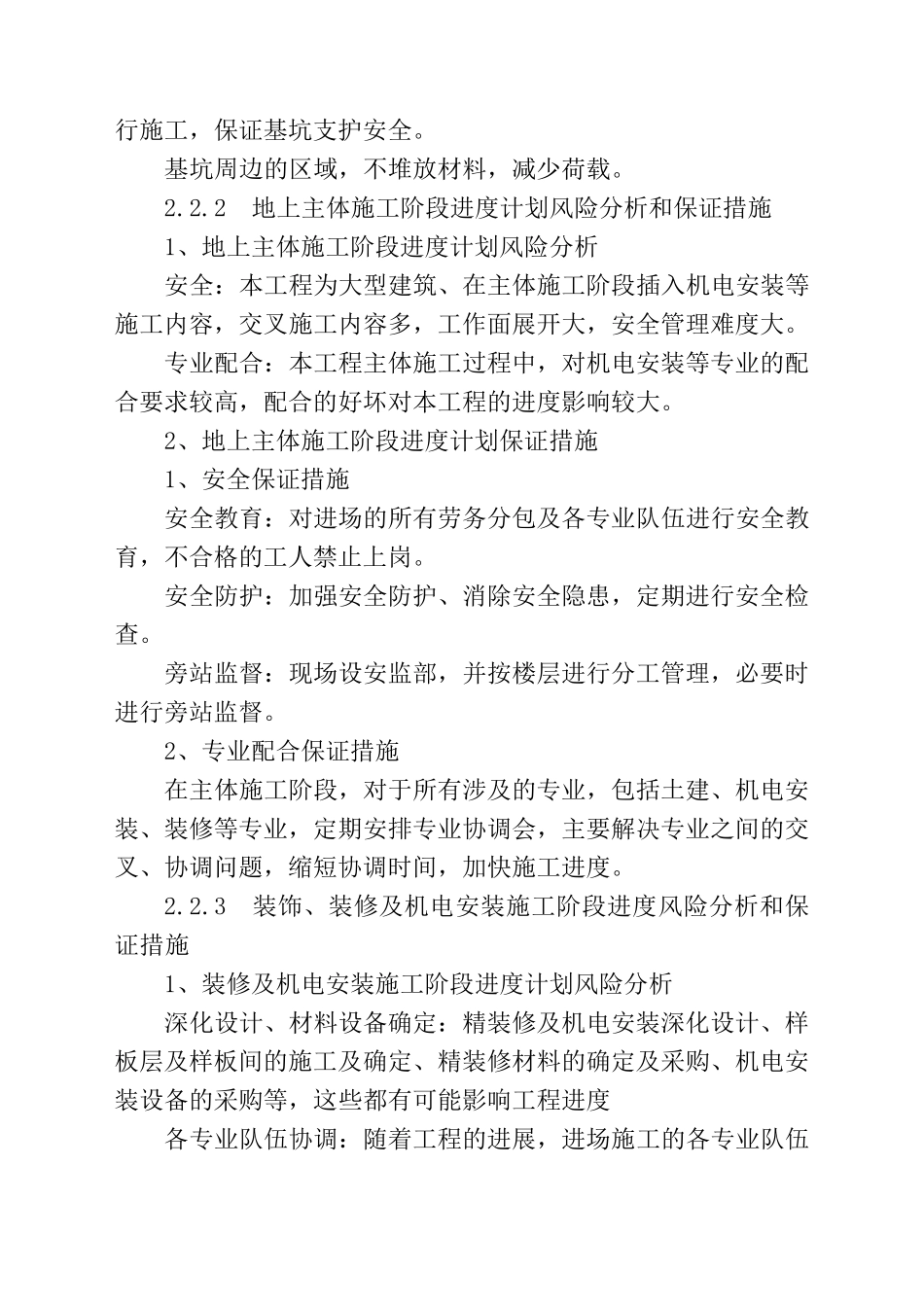 行施工，保证基坑支护安全。

基坑周边的区域，不堆放材料，减少荷载。

2.2.2　地上主体施工阶段进度计划风险分析和保证措施

1、地上主体施工阶段进度计划风险分析

安全：本工程为大型建筑、在主体施工阶段插入机电安装等施工内容，交叉施工内容多，工作面展开大，安全管理难度大。

专业配合：本工程主体施工过程中，对机电安装等专业的配合要求较高，配合的好坏对本工程的进度影响较大。

2、地上主体施工阶段进度计划保证措施

1、安全保证措施

安全教育：对进场的所有劳务分包及各专业队伍进行安全教育，不合格的工人禁止上岗。

安全防护：加强安全防护、消除安全隐患，定期进行安全检查。

旁站监督：现场设安监部，并按楼层进行分工管理，必要时进行旁站监督。

2、专业配合保证措施

在主体施工阶段，对于所有涉及的专业，包括土建、机电安装、装修等专业，定期安排专业协调会，主要解决专业之间的交叉、协调问题，缩短协调时间，加快施工进度。

2.2.3　装饰、装修及机电安装施工阶段进度风险分析和保证措施

1、装修及机电安装施工阶段进度计划风险分析

深化设计、材料设备确定：精装修及机电安装深化设计、样板层及样板间的施工及确定、精装修材料的确定及采购、机电安装设备的采购等，这些都有可能影响工程进度

各专业队伍协调：随着工程的进展，进场施工的各专业队伍